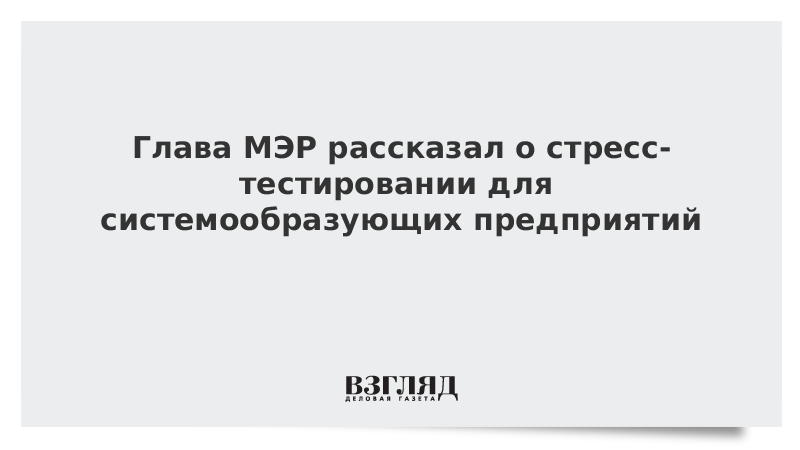 Глава МЭР рассказал о стресс-тестировании для системообразующих предприятий

ВЗГЛЯД
ДЕЛОВАЯ ГАЗЕТА